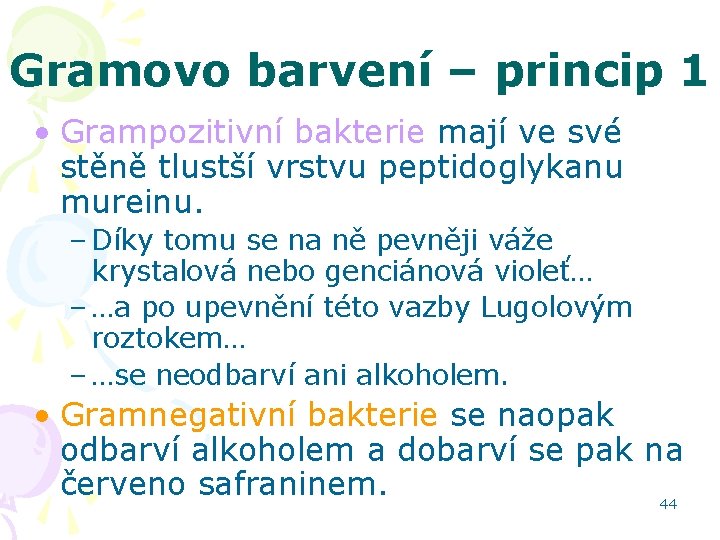 Gramovo barvení – princip 1

• Grampozitivní bakterie mají ve své stěně tlustší vrstvu peptidoglykanu mureinu.
– Díky tomu se na ně pevněji váže krystalová nebo genciánová violeť…
– …a po upevnění této vazby Lugolovým roztokem…
– …se neodbarví ani alkoholem.

• Gramnegativní bakterie se naopak odbarví alkoholem a dobarví se pak na červeno safraninem.

44